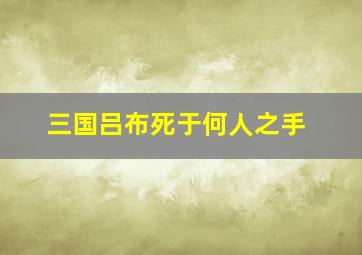 三国吕布死于何人之手